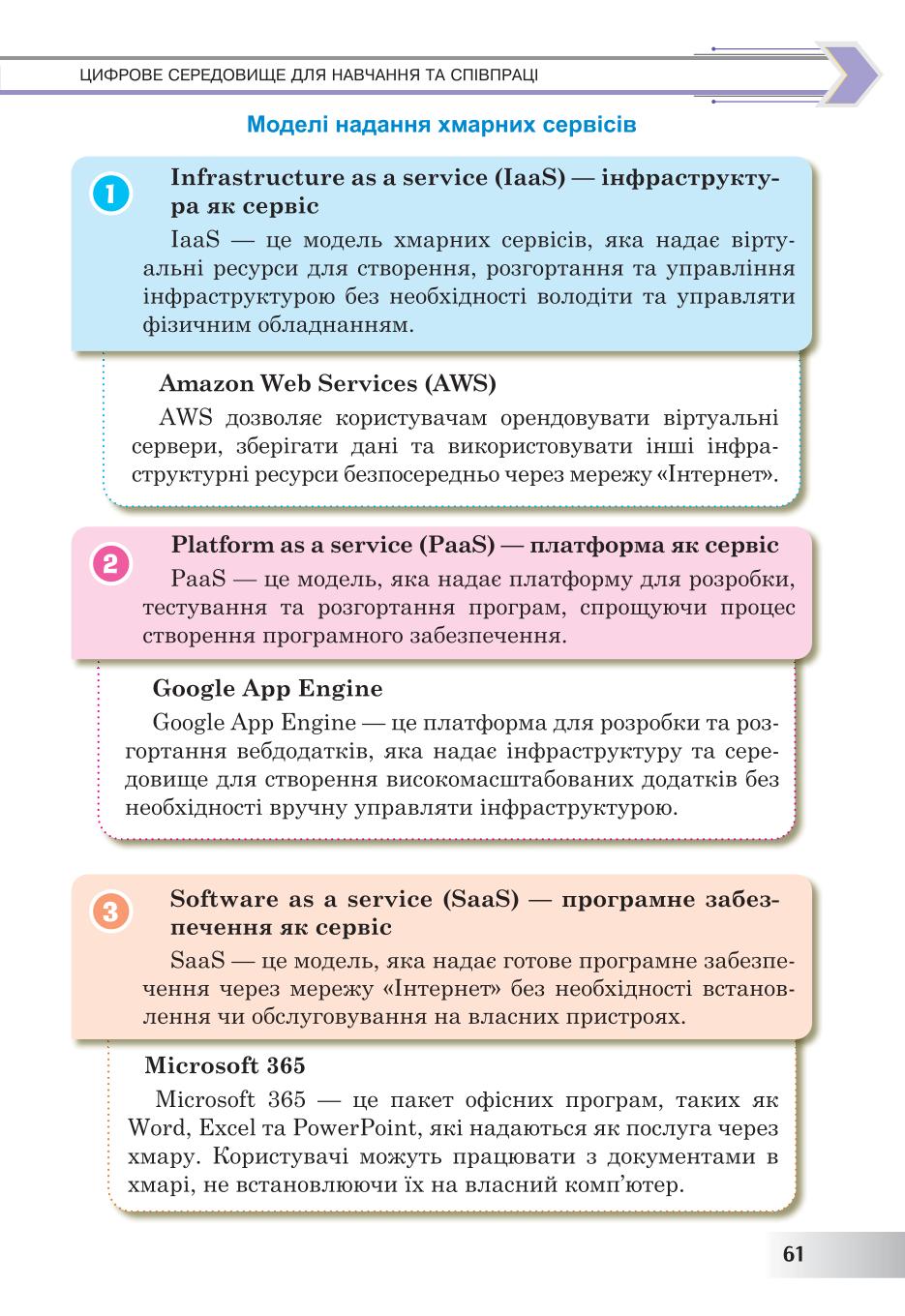 ЦИФРОВЕ СЕРЕДОВИЩЕ ДЛЯ НАВЧАННЯ ТА СПІВПРАЦІ

Моделі надання хмарних сервісів

1

Infrastructure as a service (IaaS) — інфраструктура як сервіс

IaaS — це модель хмарних сервісів, яка надає віртуальні ресурси для створення, розгортання та управління інфраструктурою без необхідності володіти та управляти фізичним обладнанням.

Amazon Web Services (AWS)

AWS дозволяє користувачам орендовувати віртуальні сервери, зберігати дані та використовувати інші інфраструктурні ресурси безпосередньо через мережу «Інтернет».

2

Platform as a service (PaaS) — платформа як сервіс

PaaS — це модель, яка надає платформу для розробки, тестування та розгортання програм, спрощуючи процес створення програмного забезпечення.

Google App Engine

Google App Engine — це платформа для розробки та розгортання вебдодатків, яка надає інфраструктуру та середовище для створення високомасштабованих додатків без необхідності вручну управляти інфраструктурою.

3

Software as a service (SaaS) — програмне забезпечення як сервіс

SaaS — це модель, яка надає готове програмне забезпечення через мережу «Інтернет» без необхідності встановлення чи обслуговування на власних пристроях.

Microsoft 365

Microsoft 365 — це пакет офісних програм, таких як Word, Excel та PowerPoint, які надаються як послуга через хмару. Користувачі можуть працювати з документами в хмарі, не встановлюючи їх на власний комп'ютер.

61